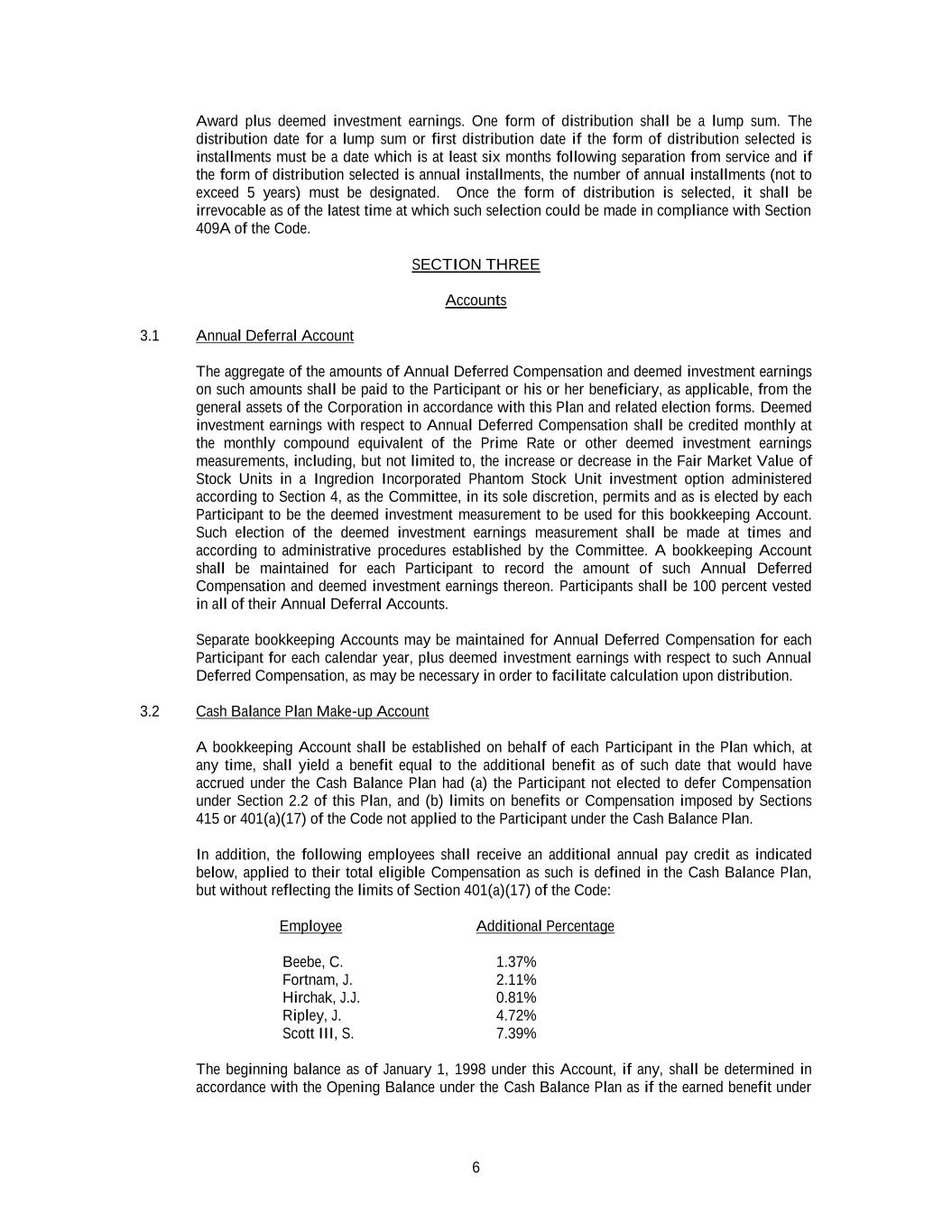 Award plus deemed investment earnings. One form of distribution shall be a lump sum. The distribution date for a lump sum or first distribution date if the form of distribution selected is installments must be a date which is at least six months following separation from service and if the form of distribution selected is annual installments, the number of annual installments (not to exceed 5 years) must be designated. Once the form of distribution is selected, it shall be irrevocable as of the latest time at which such selection could be made in compliance with Section 409A of the Code.

SECTION THREE

Accounts

3.1 Annual Deferral Account

The aggregate of the amounts of Annual Deferred Compensation and deemed investment earnings on such amounts shall be paid to the Participant or his or her beneficiary, as applicable, from the general assets of the Corporation in accordance with this Plan and related election forms. Deemed investment earnings with respect to Annual Deferred Compensation shall be credited monthly at the monthly compound equivalent of the Prime Rate or other deemed investment earnings measurements, including, but not limited to, the increase or decrease in the Fair Market Value of Stock Units in a Ingredion Incorporated Phantom Stock Unit investment option administered according to Section 4, as the Committee, in its sole discretion, permits and as is elected by each Participant to be the deemed investment measurement to be used for this bookkeeping Account. Such election of the deemed investment earnings measurement shall be made at times and according to administrative procedures established by the Committee. A bookkeeping Account shall be maintained for each Participant to record the amount of such Annual Deferred Compensation and deemed investment earnings thereon. Participants shall be 100 percent vested in all of their Annual Deferral Accounts.

Separate bookkeeping Accounts may be maintained for Annual Deferred Compensation for each Participant for each calendar year, plus deemed investment earnings with respect to such Annual Deferred Compensation, as may be necessary in order to facilitate calculation upon distribution.

3.2 Cash Balance Plan Make-up Account

A bookkeeping Account shall be established on behalf of each Participant in the Plan which, at any time, shall yield a benefit equal to the additional benefit as of such date that would have accrued under the Cash Balance Plan had (a) the Participant not elected to defer Compensation under Section 2.2 of this Plan, and (b) limits on benefits or Compensation imposed by Sections 415 or 401(a)(17) of the Code not applied to the Participant under the Cash Balance Plan.

In addition, the following employees shall receive an additional annual pay credit as indicated below, applied to their total eligible Compensation as such is defined in the Cash Balance Plan, but without reflecting the limits of Section 401(a)(17) of the Code:

| Employee | Additional Percentage |
|---|---|
| Beebe, C. | 1.37% |
| Fortnam, J. | 2.11% |
| Hirchak, J.J. | 0.81% |
| Ripley, J. | 4.72% |
| Scott III, S. | 7.39% |

The beginning balance as of January 1, 1998 under this Account, if any, shall be determined in accordance with the Opening Balance under the Cash Balance Plan as if the earned benefit under

6